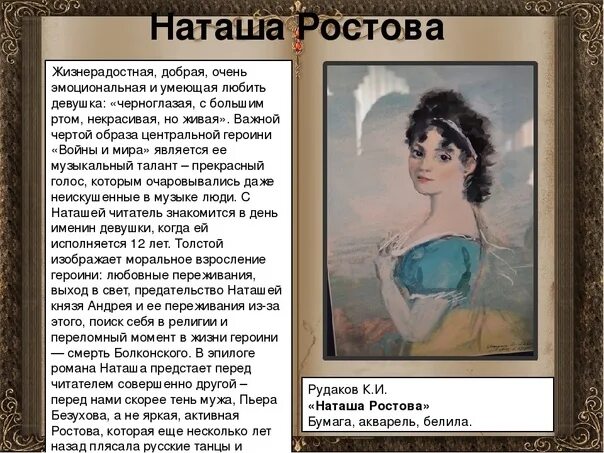 Наташа Ростова

Жизнерадостная, добрая, очень эмоциональная и умеющая любить девушка: «черноглазая, с большим ртом, некрасивая, но живая». Важной чертой образа центральной героини «Войны и мира» является ее музыкальный талант – прекрасный голос, которым очаровывались даже неискушенные в музыке люди. С Наташей читатель знакомится в день именин девушки, когда ей исполняется 12 лет. Толстой изображает моральное взросление героини: любовные переживания, выход в свет, предательство Наташей князя Андрея и ее переживания из-за этого, поиск себя в религии и переломный момент в жизни героини — смерть Болконского. В эпилоге романа Наташа предстает перед читателем совершенно другой – перед нами скорее тень мужа, Пьера Безухова, а не яркая, активная Ростова, которая еще несколько лет назад плясала русские танцы и

Рудаков К.И.
«Наташа Ростова»
Бумага, акварель, белила.